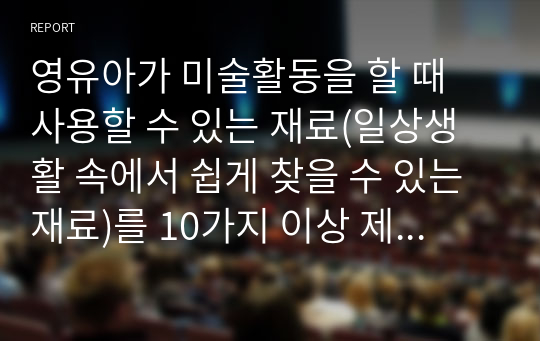 REPORT

영유아가 미술활동을 할 때 사용할 수 있는 재료(일상생활 속에서 쉽게 찾을 수 있는 재료)를 10가지 이상 제...